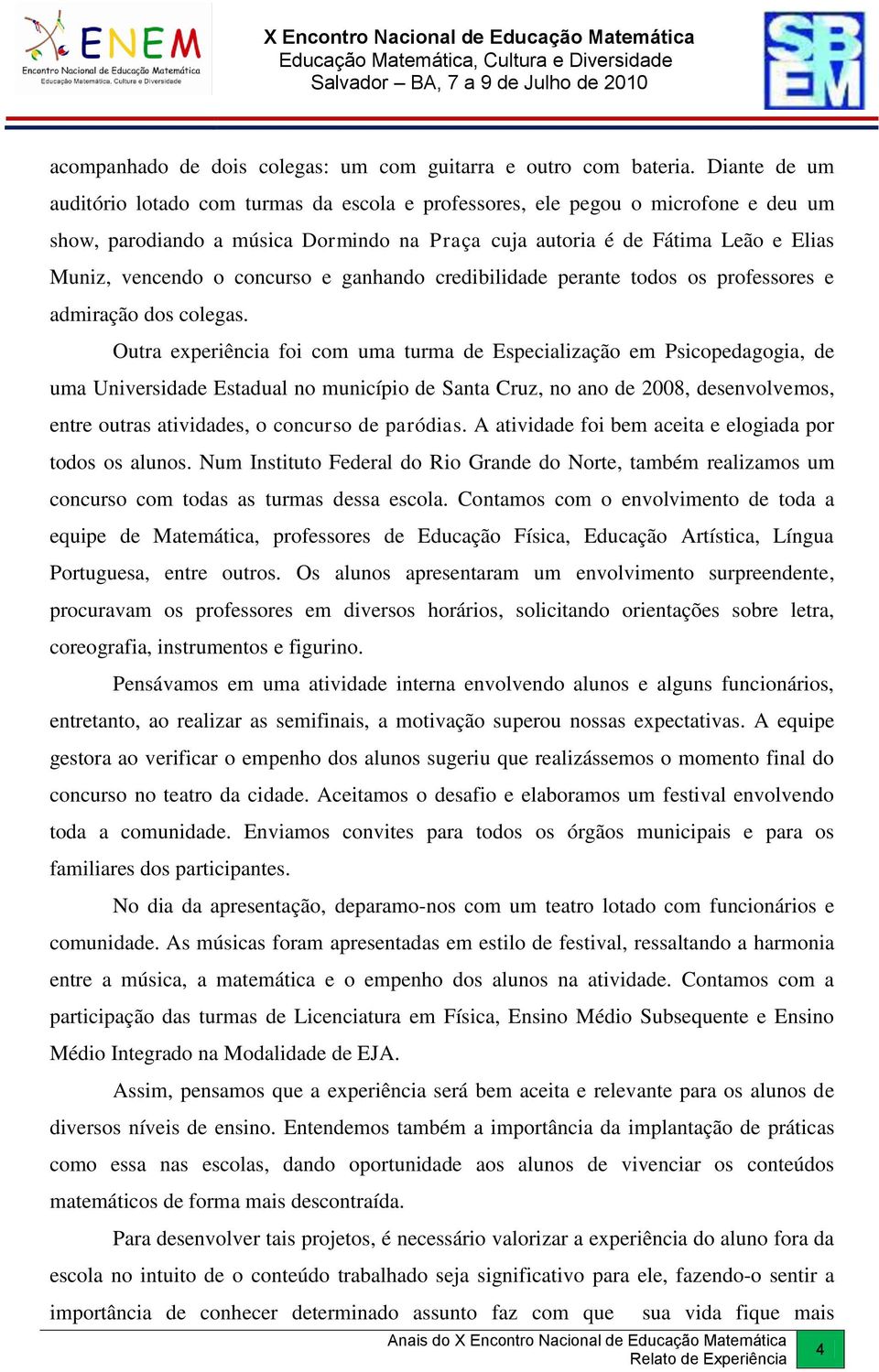 ENEM
Encontro Nacional de Educação Matemática
Educação Matemática, Cultura e Diversidade

X Encontro Nacional de Educação Matemática
Educação Matemática, Cultura e Diversidade
Salvador – BA, 7 a 9 de Julho de 2010

SBEM

acompanhado de dois colegas: um com guitarra e outro com bateria. Diante de um auditório lotado com turmas da escola e professores, ele pegou o microfone e deu um show, parodiando a música Dormindo na Praça cuja autoria é de Fátima Leão e Elias Muniz, vencendo o concurso e ganhando credibilidade perante todos os professores e admiração dos colegas.

Outra experiência foi com uma turma de Especialização em Psicopedagogia, de uma Universidade Estadual no município de Santa Cruz, no ano de 2008, desenvolvemos, entre outras atividades, o concurso de paródias. A atividade foi bem aceita e elogiada por todos os alunos. Num Instituto Federal do Rio Grande do Norte, também realizamos um concurso com todas as turmas dessa escola. Contamos com o envolvimento de toda a equipe de Matemática, professores de Educação Física, Educação Artística, Língua Portuguesa, entre outros. Os alunos apresentaram um envolvimento surpreendente, procuravam os professores em diversos horários, solicitando orientações sobre letra, coreografia, instrumentos e figurino.

Pensávamos em uma atividade interna envolvendo alunos e alguns funcionários, entretanto, ao realizar as semifinais, a motivação superou nossas expectativas. A equipe gestora ao verificar o empenho dos alunos sugeriu que realizássemos o momento final do concurso no teatro da cidade. Aceitamos o desafio e elaboramos um festival envolvendo toda a comunidade. Enviamos convites para todos os órgãos municipais e para os familiares dos participantes.

No dia da apresentação, deparamo-nos com um teatro lotado com funcionários e comunidade. As músicas foram apresentadas em estilo de festival, ressaltando a harmonia entre a música, a matemática e o empenho dos alunos na atividade. Contamos com a participação das turmas de Licenciatura em Física, Ensino Médio Subsequente e Ensino Médio Integrado na Modalidade de EJA.

Assim, pensamos que a experiência será bem aceita e relevante para os alunos de diversos níveis de ensino. Entendemos também a importância da implantação de práticas como essa nas escolas, dando oportunidade aos alunos de vivenciar os conteúdos matemáticos de forma mais descontraída.

Para desenvolver tais projetos, é necessário valorizar a experiência do aluno fora da escola no intuito de o conteúdo trabalhado seja significativo para ele, fazendo-o sentir a importância de conhecer determinado assunto faz com que sua vida fique mais

Anais do X Encontro Nacional de Educação Matemática
Relato de Experiência
4